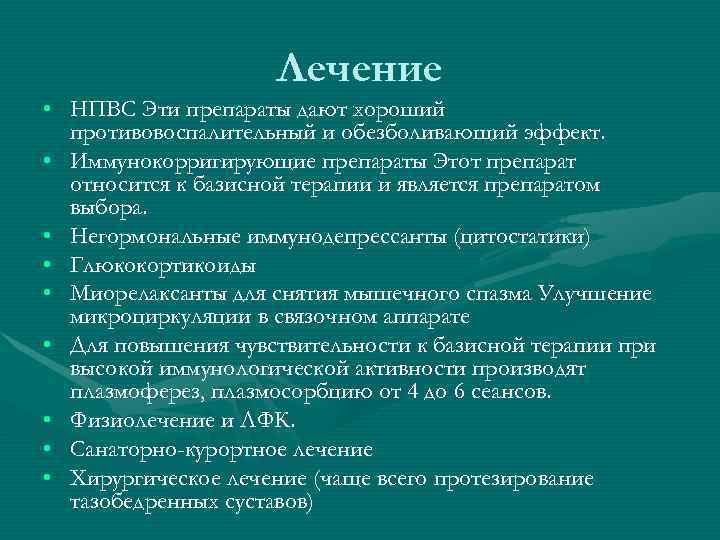 Лечение

• НПВС Эти препараты дают хороший противовоспалительный и обезболивающий эффект.
• Иммунокорригирующие препараты Этот препарат относится к базисной терапии и является препаратом выбора.
• Негормональные иммунодепрессанты (цитостатики)
• Глюкокортикоиды
• Миорелаксанты для снятия мышечного спазма Улучшение микроциркуляции в связочном аппарате
• Для повышения чувствительности к базисной терапии при высокой иммунологической активности производят плазмоферез, плазмосорбцию от 4 до 6 сеансов.
• Физиолечение и ЛФК.
• Санаторно-курортное лечение
• Хирургическое лечение (чаще всего протезирование тазобедренных суставов)